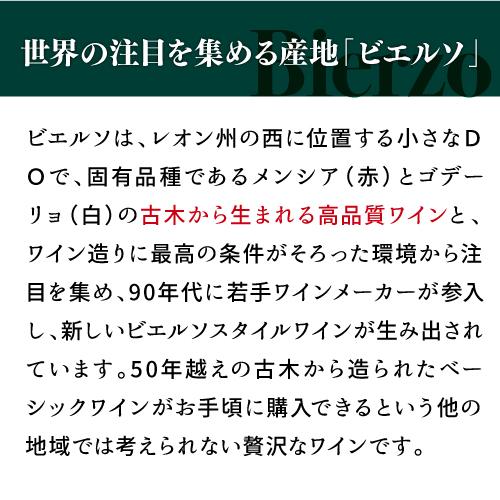 世界の注目を集める産地「ビエルソ」

Bierzo

ビエルソは、レオン州の西に位置する小さなDOで、固有品種であるメンシア（赤）とゴデーリョ（白）の古木から生まれる高品質ワインと、ワイン造りに最高の条件がそろった環境から注目を集め、90年代に若手ワインメーカーが参入し、新しいビエルソスタイルワインが生み出されています。50年越えの古木から造られたベーシックワインがお手頃に購入できるという他の地域では考えられない贅沢なワインです。